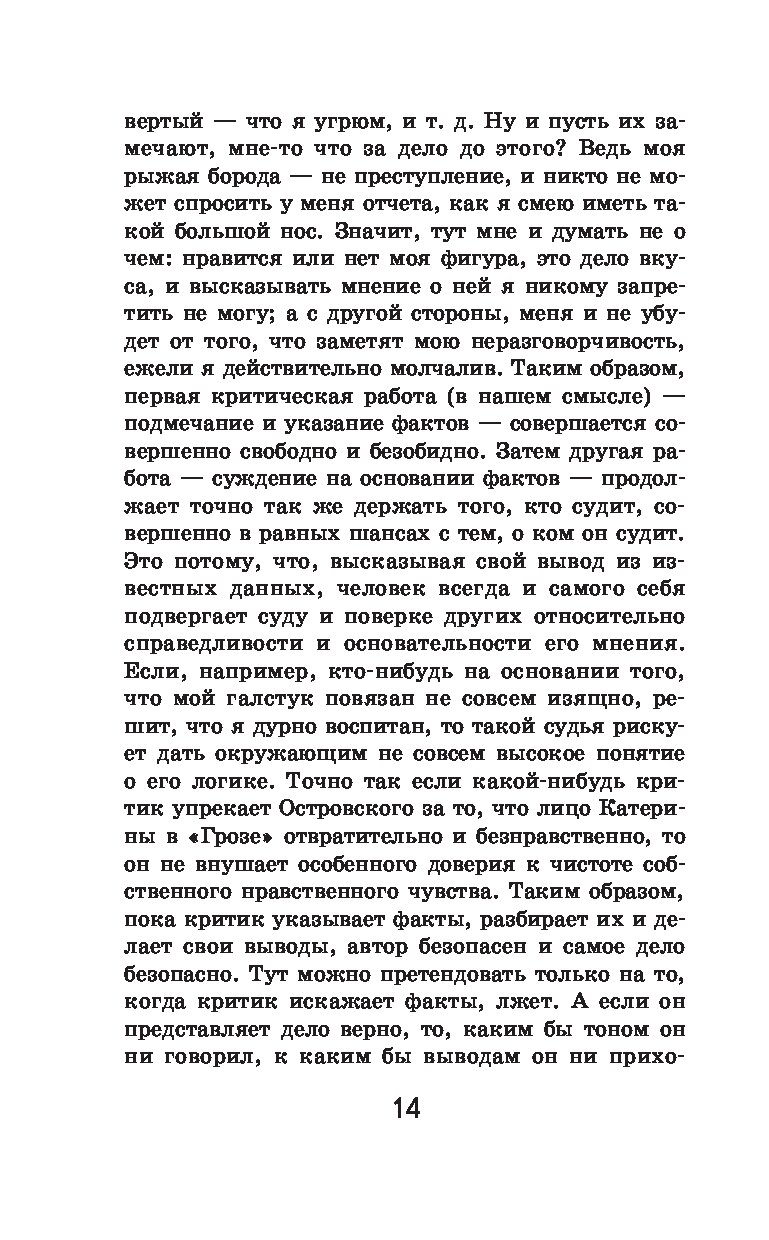 вертый — что я угрюм, и т. д. Ну и пусть их замечают, мне-то что за дело до этого? Ведь моя рыжая борода — не преступление, и никто не может спросить у меня отчета, как я смею иметь такой большой нос. Значит, тут мне и думать не о чем: нравится или нет моя фигура, это дело вкуса, и высказывать мнение о ней я никому запретить не могу; а с другой стороны, меня и не убудет от того, что заметят мою неразговорчивость, ежели я действительно молчалив. Таким образом, первая критическая работа (в нашем смысле) — подмечание и указание фактов — совершается совершенно свободно и безобидно. Затем другая работа — суждение на основании фактов — продолжает точно так же держать того, кто судит, совершенно в равных шансах с тем, о ком он судит. Это потому, что, высказывая свой вывод из известных данных, человек всегда и самого себя подвергает суду и поверке других относительно справедливости и основательности его мнения. Если, например, кто-нибудь на основании того, что мой галстук повязан не совсем изящно, решит, что я дурно воспитан, то такой судья рискует дать окружающим не совсем высокое понятие о его логике. Точно так если какой-нибудь критик упрекает Островского за то, что лицо Катерины в «Грозе» отвратительно и безнравственно, то он не внушает особенного доверия к чистоте собственного нравственного чувства. Таким образом, пока критик указывает факты, разбирает их и делает свои выводы, автор безопасен и самое дело безопасно. Тут можно претендовать только на то, когда критик искажает факты, лжет. А если он представляет дело верно, то, каким бы тоном он ни говорил, к каким бы выводам он ни прихо-

14